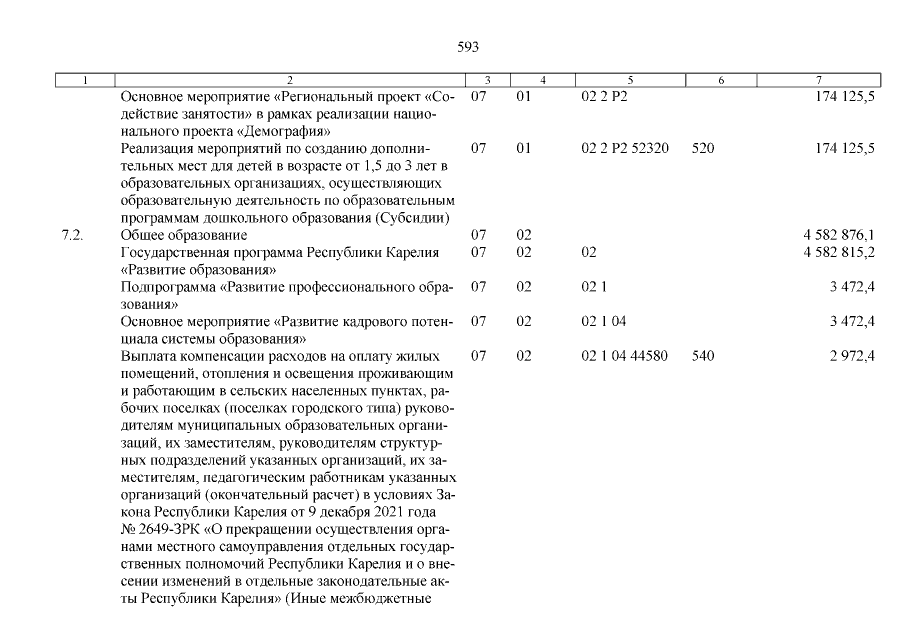 593

| 1 | 2 | 3 | 4 | 5 | 6 | 7 |
|---|---|---|---|---|---|---|
| | Основное мероприятие «Региональный проект «Содействие занятости» в рамках реализации национального проекта «Демография» | 07 | 01 | 02 2 P2 | | 174 125,5 |
| | Реализация мероприятий по созданию дополнительных мест для детей в возрасте от 1,5 до 3 лет в образовательных организациях, осуществляющих образовательную деятельность по образовательным программам дошкольного образования (Субсидии) | 07 | 01 | 02 2 P2 52320 | 520 | 174 125,5 |
| 7.2. | Общее образование | 07 | 02 | | | 4 582 876,1 |
| | Государственная программа Республики Карелия «Развитие образования» | 07 | 02 | 02 | | 4 582 815,2 |
| | Подпрограмма «Развитие профессионального образования» | 07 | 02 | 02 1 | | 3 472,4 |
| | Основное мероприятие «Развитие кадрового потенциала системы образования» | 07 | 02 | 02 1 04 | | 3 472,4 |
| | Выплата компенсации расходов на оплату жилых помещений, отопления и освещения проживающим и работающим в сельских населенных пунктах, рабочих поселках (поселках городского типа) руководителям муниципальных образовательных организаций, их заместителям, руководителям структурных подразделений указанных организаций, их заместителям, педагогическим работникам указанных организаций (окончательный расчет) в условиях Закона Республики Карелия от 9 декабря 2021 года № 2649-ЗРК «О прекращении осуществления органами местного самоуправления отдельных государственных полномочий Республики Карелия и о внесении изменений в отдельные законодательные акты Республики Карелия» (Иные межбюджетные | 07 | 02 | 02 1 04 44580 | 540 | 2 972,4 |